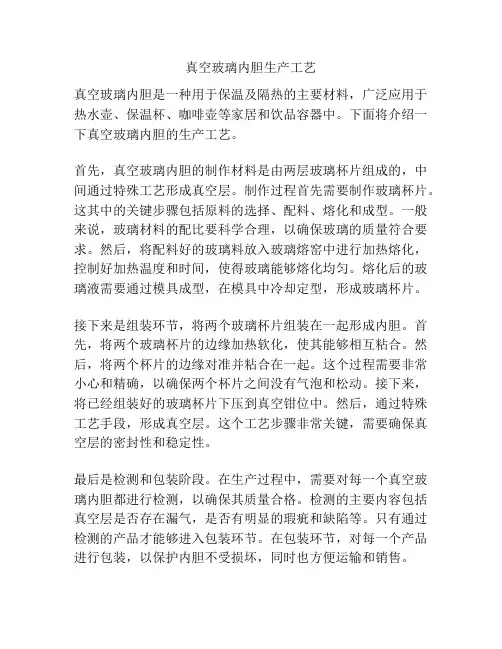 真空玻璃内胆生产工艺

真空玻璃内胆是一种用于保温及隔热的主要材料，广泛应用于热水壶、保温杯、咖啡壶等家居和饮品容器中。下面将介绍一下真空玻璃内胆的生产工艺。

首先，真空玻璃内胆的制作材料是由两层玻璃杯片组成的，中间通过特殊工艺形成真空层。制作过程首先需要制作玻璃杯片。这其中的关键步骤包括原料的选择、配料、熔化和成型。一般来说，玻璃材料的配比要科学合理，以确保玻璃的质量符合要求。然后，将配料好的玻璃料放入玻璃熔窑中进行加热熔化，控制好加热温度和时间，使得玻璃能够熔化均匀。熔化后的玻璃液需要通过模具成型，在模具中冷却定型，形成玻璃杯片。

接下来是组装环节，将两个玻璃杯片组装在一起形成内胆。首先，将两个玻璃杯片的边缘加热软化，使其能够相互粘合。然后，将两个杯片的边缘对准并粘合在一起。这个过程需要非常小心和精确，以确保两个杯片之间没有气泡和松动。接下来，将已经组装好的玻璃杯片下压到真空钳位中。然后，通过特殊工艺手段，形成真空层。这个工艺步骤非常关键，需要确保真空层的密封性和稳定性。

最后是检测和包装阶段。在生产过程中，需要对每一个真空玻璃内胆都进行检测，以确保其质量合格。检测的主要内容包括真空层是否存在漏气，是否有明显的瑕疵和缺陷等。只有通过检测的产品才能够进入包装环节。在包装环节，对每一个产品进行包装，以保护内胆不受损坏，同时也方便运输和销售。